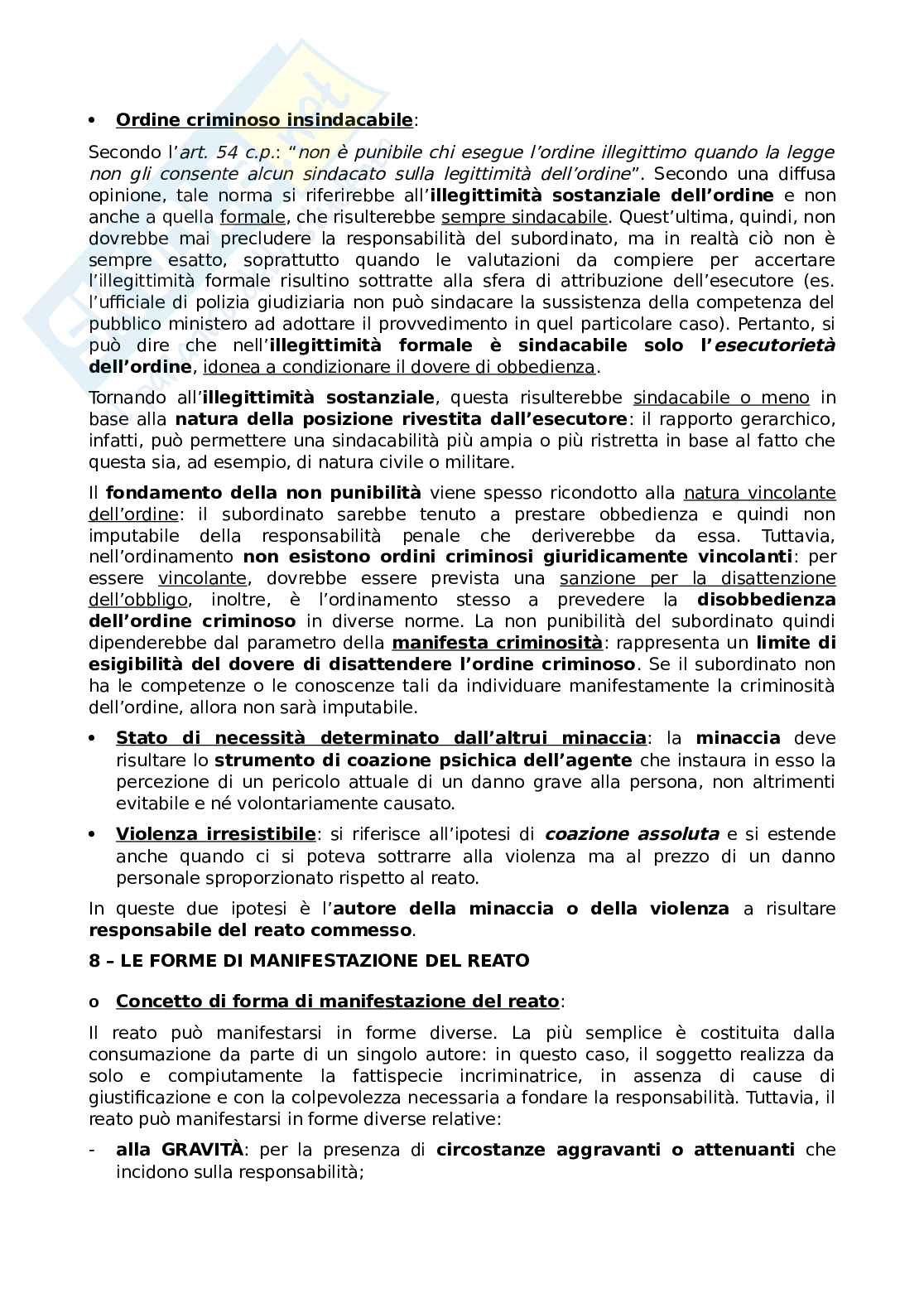 • Ordine criminoso insindacabile:

Secondo l'art. 54 c.p.: "non è punibile chi esegue l'ordine illegittimo quando la legge non gli consente alcun sindacato sulla legittimità dell'ordine". Secondo una diffusa opinione, tale norma si riferirebbe all'illegittimità sostanziale dell'ordine e non anche a quella formale, che risulterebbe sempre sindacabile. Quest'ultima, quindi, non dovrebbe mai precludere la responsabilità del subordinato, ma in realtà ciò non è sempre esatto, soprattutto quando le valutazioni da compiere per accertare l'illegittimità formale risultino sottratte alla sfera di attribuzione dell'esecutore (es. l'ufficiale di polizia giudiziaria non può sindacare la sussistenza della competenza del pubblico ministero ad adottare il provvedimento in quel particolare caso). Pertanto, si può dire che nell'illegittimità formale è sindacabile solo l'esecutorietà dell'ordine, idonea a condizionare il dovere di obbedienza.

Tornando all'illegittimità sostanziale, questa risulterebbe sindacabile o meno in base alla natura della posizione rivestita dall'esecutore: il rapporto gerarchico, infatti, può permettere una sindacabilità più ampia o più ristretta in base al fatto che questa sia, ad esempio, di natura civile o militare.

Il fondamento della non punibilità viene spesso ricondotto alla natura vincolante dell'ordine: il subordinato sarebbe tenuto a prestare obbedienza e quindi non imputabile della responsabilità penale che deriverebbe da essa. Tuttavia, nell'ordinamento non esistono ordini criminosi giuridicamente vincolanti: per essere vincolante, dovrebbe essere prevista una sanzione per la disattenzione dell'obbligo, inoltre, è l'ordinamento stesso a prevedere la disobbedienza dell'ordine criminoso in diverse norme. La non punibilità del subordinato quindi dipenderebbe dal parametro della manifesta criminosità: rappresenta un limite di esigibilità del dovere di disattendere l'ordine criminoso. Se il subordinato non ha le competenze o le conoscenze tali da individuare manifestamente la criminosità dell'ordine, allora non sarà imputabile.

• Stato di necessità determinato dall'altrui minaccia: la minaccia deve risultare lo strumento di coazione psichica dell'agente che instaura in esso la percezione di un pericolo attuale di un danno grave alla persona, non altrimenti evitabile e né volontariamente causato.

• Violenza irresistibile: si riferisce all'ipotesi di coazione assoluta e si estende anche quando ci si poteva sottrarre alla violenza ma al prezzo di un danno personale sproporzionato rispetto al reato.

In queste due ipotesi è l'autore della minaccia o della violenza a risultare responsabile del reato commesso.

8 – LE FORME DI MANIFESTAZIONE DEL REATO

o Concetto di forma di manifestazione del reato:

Il reato può manifestarsi in forme diverse. La più semplice è costituita dalla consumazione da parte di un singolo autore: in questo caso, il soggetto realizza da solo e compiutamente la fattispecie incriminatrice, in assenza di cause di giustificazione e con la colpevolezza necessaria a fondare la responsabilità. Tuttavia, il reato può manifestarsi in forme diverse relative:

- alla GRAVITÀ: per la presenza di circostanze aggravanti o attenuanti che incidono sulla responsabilità;